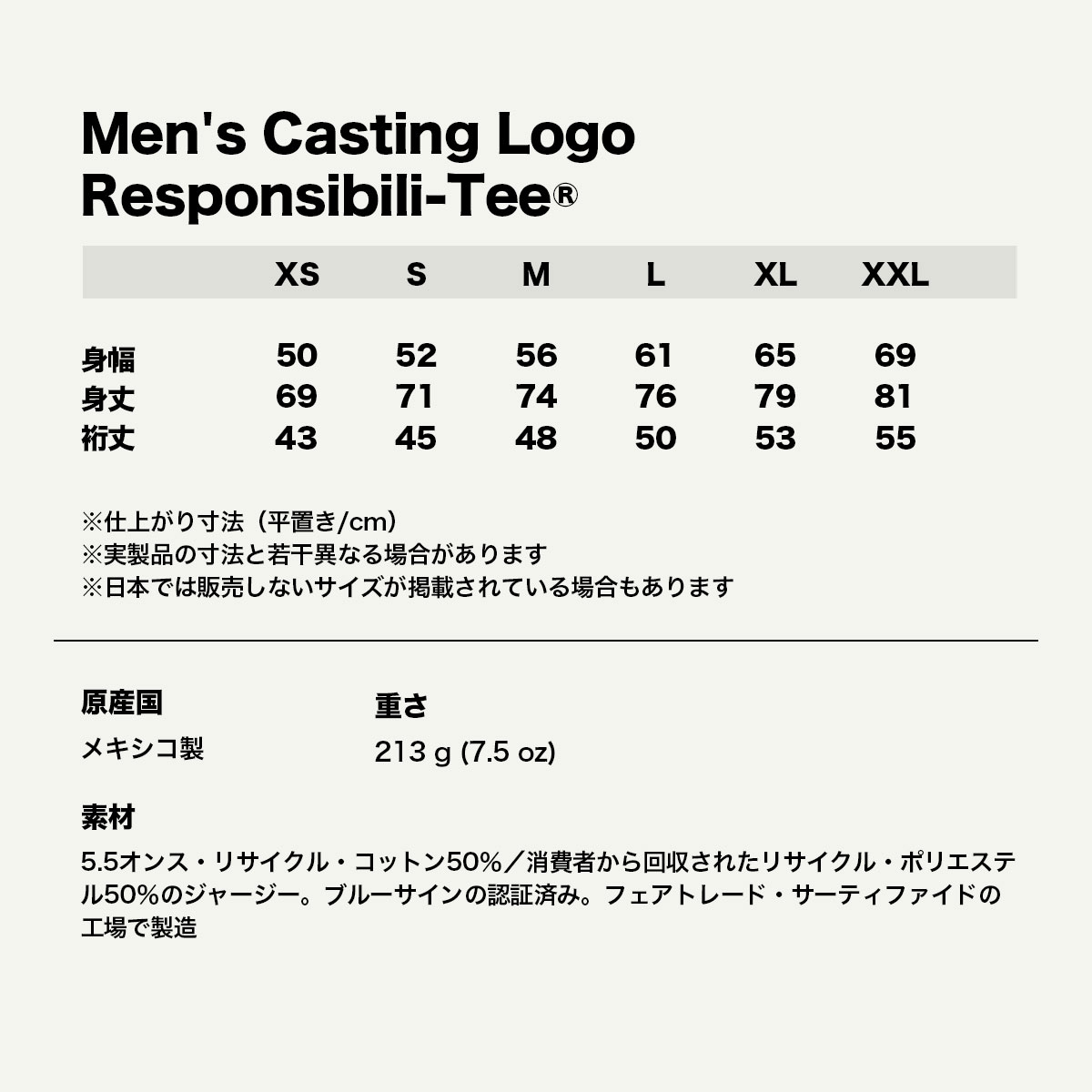 Men's Casting Logo
Responsibili-Tee®

|  | XS | S | M | L | XL | XXL |
|---|---|---|---|---|---|---|
| 身幅 | 50 | 52 | 56 | 61 | 65 | 69 |
| 身丈 | 69 | 71 | 74 | 76 | 79 | 81 |
| 裄丈 | 43 | 45 | 48 | 50 | 53 | 55 |

※仕上がり寸法（平置き/cm）
※実製品の寸法と若干異なる場合があります
※日本では販売しないサイズが掲載されている場合もあります

原産国
メキシコ製

重さ
213 g (7.5 oz)

素材
5.5オンス・リサイクル・コットン50%／消費者から回収されたリサイクル・ポリエステル50%のジャージー。ブルーサインの認証済み。フェアトレード・サーティファイドの工場で製造